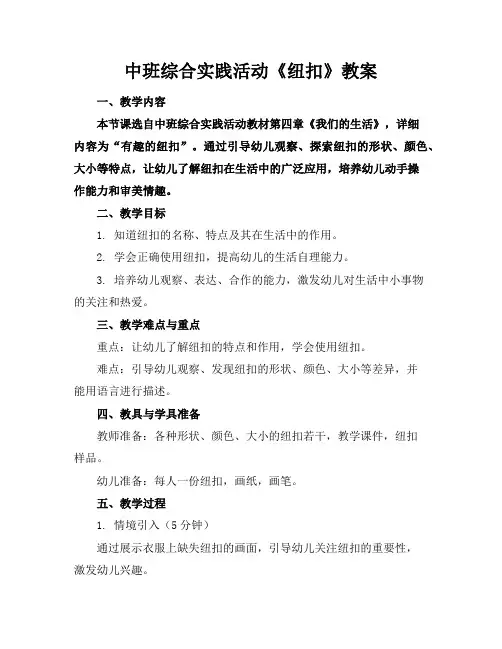 中班综合实践活动《纽扣》教案

一、教学内容

本节课选自中班综合实践活动教材第四章《我们的生活》，详细内容为“有趣的纽扣”。通过引导幼儿观察、探索纽扣的形状、颜色、大小等特点，让幼儿了解纽扣在生活中的广泛应用，培养幼儿动手操作能力和审美情趣。

二、教学目标

1. 知道纽扣的名称、特点及其在生活中的作用。

2. 学会正确使用纽扣，提高幼儿的生活自理能力。

3. 培养幼儿观察、表达、合作的能力，激发幼儿对生活中小事物的关注和热爱。

三、教学难点与重点

重点：让幼儿了解纽扣的特点和作用，学会使用纽扣。

难点：引导幼儿观察、发现纽扣的形状、颜色、大小等差异，并能用语言进行描述。

四、教具与学具准备

教师准备：各种形状、颜色、大小的纽扣若干，教学课件，纽扣样品。

幼儿准备：每人一份纽扣，画纸，画笔。

五、教学过程

1. 情境引入（5 分钟）

通过展示衣服上缺失纽扣的画面，引导幼儿关注纽扣的重要性，激发幼儿兴趣。